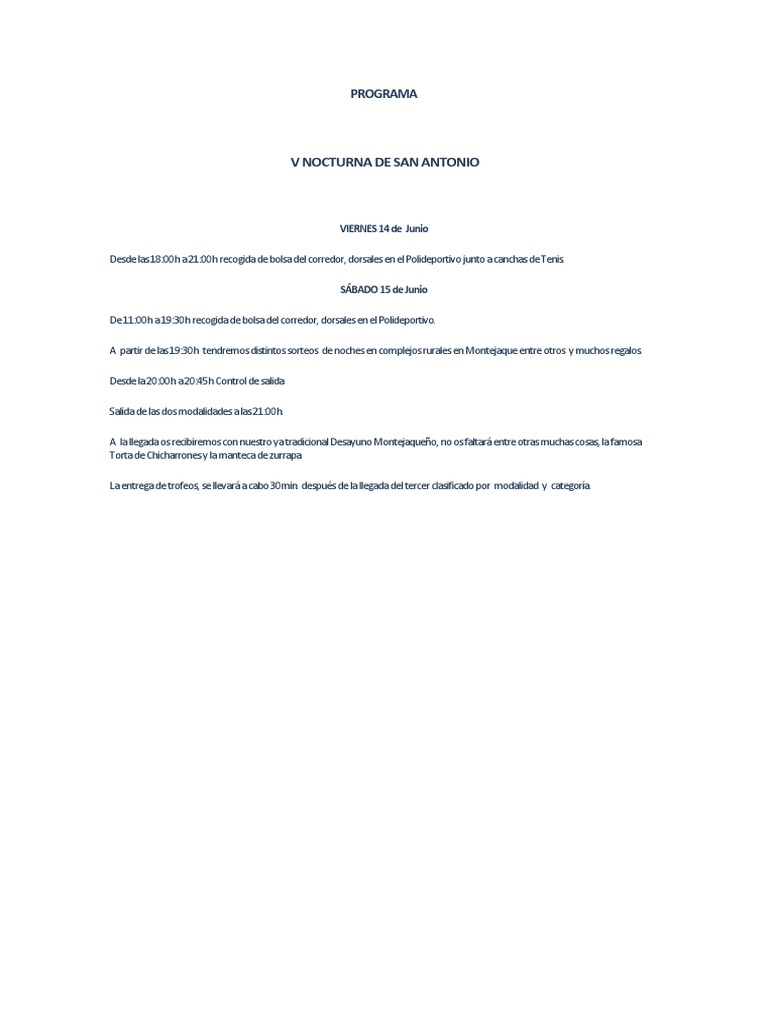 PROGRAMA

V NOCTURNA DE SAN ANTONIO

VIERNES 14 de Junio

Desde las 18:00 h a 21:00 h recogida de bolsa del corredor, dorsales en el Polideportivo junto a canchas de Tenis

SÁBADO 15 de Junio

De 11:00 h a 19:30 h recogida de bolsa del corredor, dorsales en el Polideportivo.

A partir de las 19:30 h tendremos distintos sorteos de noches en complejos rurales en Montejaque entre otros y muchos regalos.

Desde la 20:00 h a 20:45 h Control de salida

Salida de las dos modalidades a las 21:00 h.

A la llegada os recibiremos con nuestro ya tradicional Desayuno Montejaqueño, no os faltará entre otras muchas cosas, la famosa Torta de Chicharrones y la manteca de zurrapa.

La entrega de trofeos, se llevará a cabo 30 min. después de la llegada del tercer clasificado por modalidad y categoría.